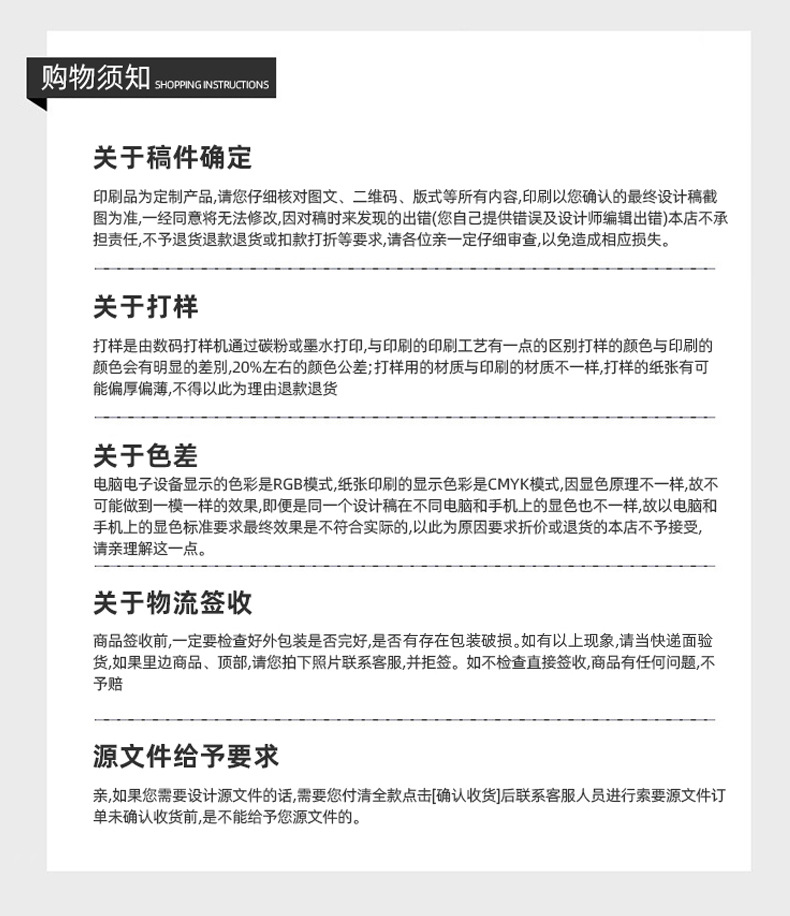 购物须知 SHOPPING INSTRUCTIONS

关于稿件确定

印刷品为定制产品,请您仔细核对图文、二维码、版式等所有内容,印刷以您确认的最终设计稿截图为准,一经同意将无法修改,因对稿时来发现的出错(您自己提供错误及设计师编辑出错)本店不承担责任,不予退货退款退货或扣款打折等要求,请各位亲一定仔细审查,以免造成相应损失。

关于打样

打样是由数码打样机通过碳粉或墨水打印,与印刷的印刷工艺有一点的区别打样的颜色与印刷的颜色会有明显的差别,20%左右的颜色公差;打样用的材质与印刷的材质不一样,打样的纸张有可能偏厚偏薄,不得以此为理由退款退货

关于色差

电脑电子设备显示的色彩是RGB模式,纸张印刷的显示色彩是CMYK模式,因显色原理不一样,故不可能做到一模一样的效果,即便是同一个设计稿在不同电脑和手机上的显色也不一样,故以电脑和手机上的显色标准要求最终效果是不符合实际的,以此为原因要求折价或退货的本店不予接受,请亲理解这一点。

关于物流签收

商品签收前,一定要检查好外包装是否完好,是否有存在包装破损。如有以上现象,请当快递面验货,如果里边商品、顶部,请您拍下照片联系客服,并拒签。如不检查直接签收,商品有任何问题,不予赔

源文件给予要求

亲,如果您需要设计源文件的话,需要您付清全款点击[确认收货]后联系客服人员进行索要源文件订单未确认收货前,是不能给予您源文件的。